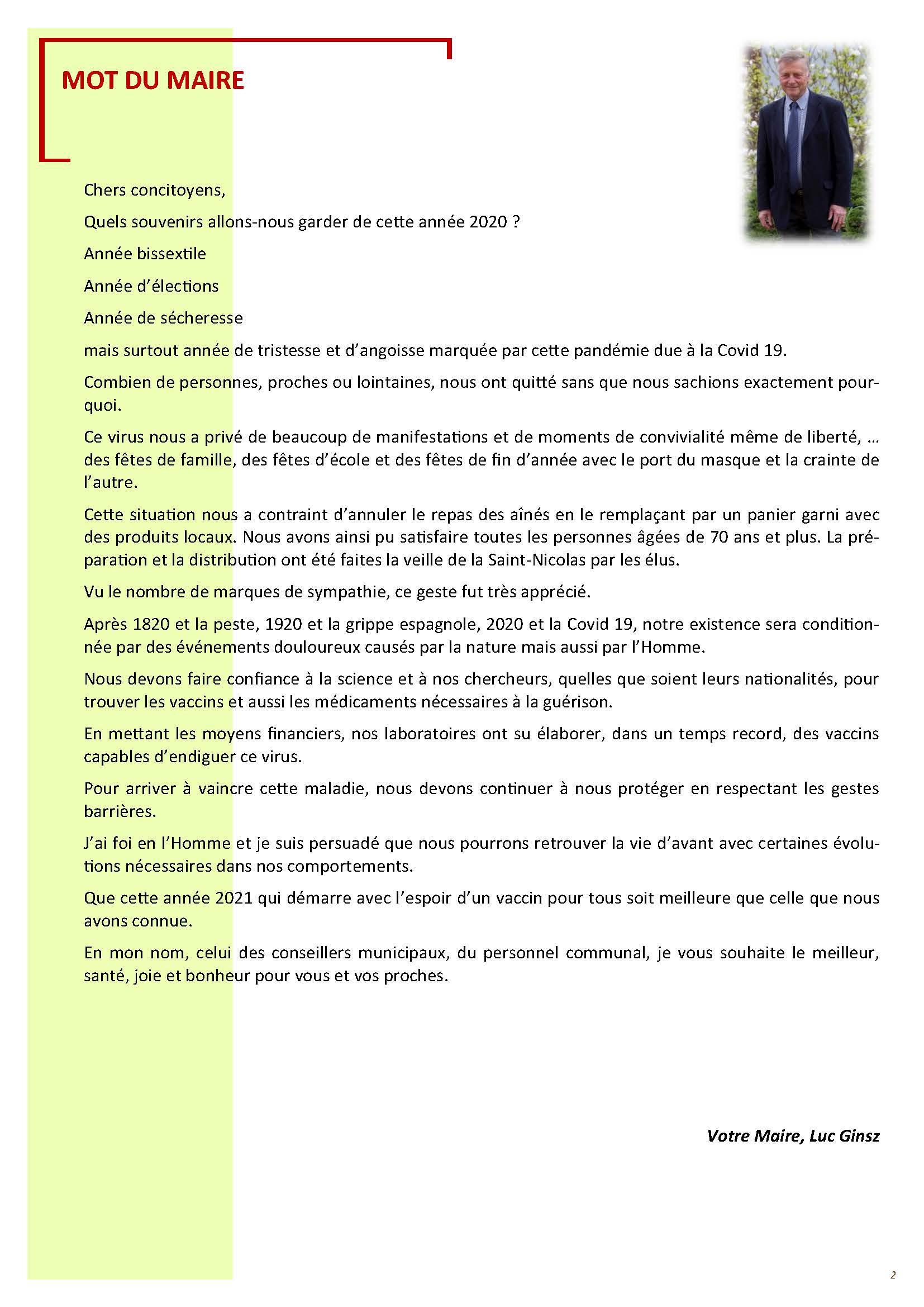 MOT DU MAIRE

Chers concitoyens,

Quels souvenirs allons-nous garder de cette année 2020 ?

Année bissextile

Année d'élections

Année de sécheresse

mais surtout année de tristesse et d'angoisse marquée par cette pandémie due à la Covid 19.

Combien de personnes, proches ou lointaines, nous ont quitté sans que nous sachions exactement pourquoi.

Ce virus nous a privé de beaucoup de manifestations et de moments de convivialité même de liberté, … des fêtes de famille, des fêtes d'école et des fêtes de fin d'année avec le port du masque et la crainte de l'autre.

Cette situation nous a contraint d'annuler le repas des aînés en le remplaçant par un panier garni avec des produits locaux. Nous avons ainsi pu satisfaire toutes les personnes âgées de 70 ans et plus. La préparation et la distribution ont été faites la veille de la Saint-Nicolas par les élus.

Vu le nombre de marques de sympathie, ce geste fut très apprécié.

Après 1820 et la peste, 1920 et la grippe espagnole, 2020 et la Covid 19, notre existence sera conditionnée par des événements douloureux causés par la nature mais aussi par l'Homme.

Nous devons faire confiance à la science et à nos chercheurs, quelles que soient leurs nationalités, pour trouver les vaccins et aussi les médicaments nécessaires à la guérison.

En mettant les moyens financiers, nos laboratoires ont su élaborer, dans un temps record, des vaccins capables d'endiguer ce virus.

Pour arriver à vaincre cette maladie, nous devons continuer à nous protéger en respectant les gestes barrières.

J'ai foi en l'Homme et je suis persuadé que nous pourrons retrouver la vie d'avant avec certaines évolutions nécessaires dans nos comportements.

Que cette année 2021 qui démarre avec l'espoir d'un vaccin pour tous soit meilleure que celle que nous avons connue.

En mon nom, celui des conseillers municipaux, du personnel communal, je vous souhaite le meilleur, santé, joie et bonheur pour vous et vos proches.

Votre Maire, Luc Ginsz

2